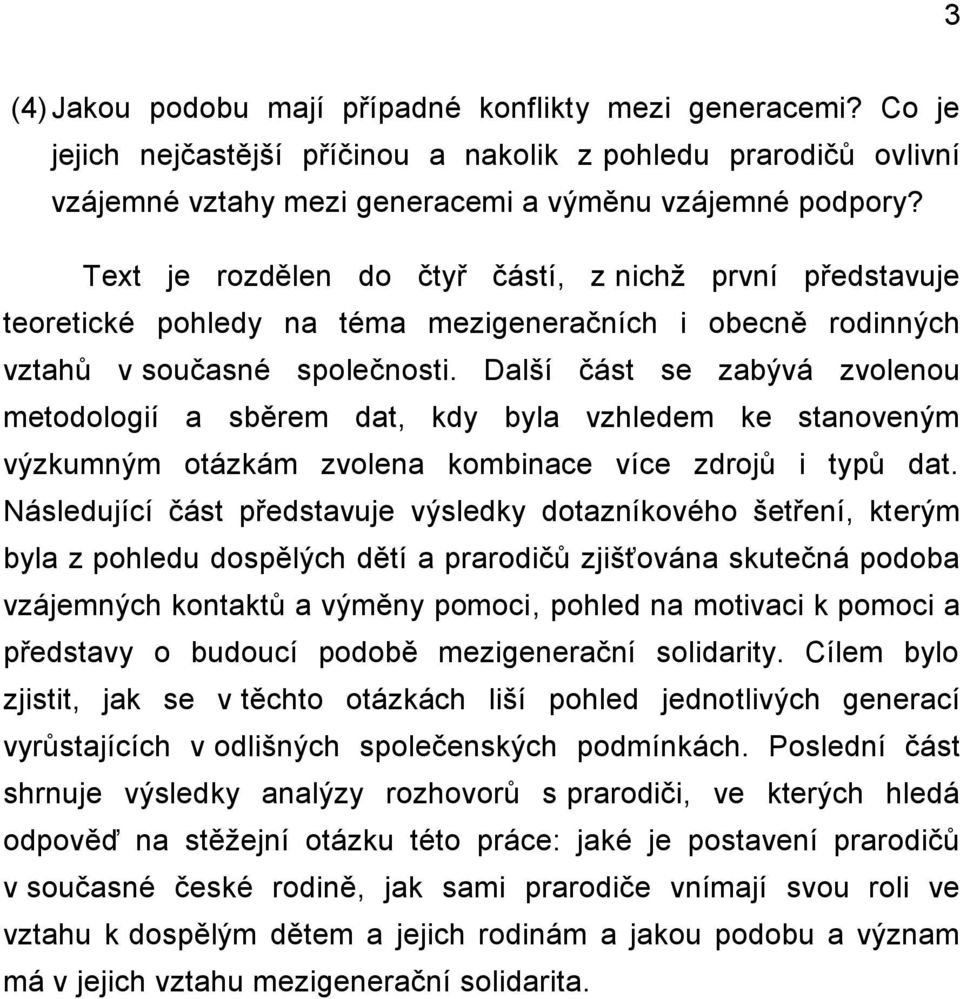 3

(4) Jakou podobu mají případné konflikty mezi generacemi? Co je jejich nejčastější příčinou a nakolik z pohledu prarodičů ovlivní vzájemné vztahy mezi generacemi a výměnu vzájemné podpory?

Text je rozdělen do čtyř částí, z nichž první představuje teoretické pohledy na téma mezigeneračních i obecně rodinných vztahů v současné společnosti. Další část se zabývá zvolenou metodologií a sběrem dat, kdy byla vzhledem ke stanoveným výzkumným otázkám zvolena kombinace více zdrojů i typů dat. Následující část představuje výsledky dotazníkového šetření, kterým byla z pohledu dospělých dětí a prarodičů zjišťována skutečná podoba vzájemných kontaktů a výměny pomoci, pohled na motivaci k pomoci a představy o budoucí podobě mezigenerační solidarity. Cílem bylo zjistit, jak se v těchto otázkách liší pohled jednotlivých generací vyrůstajících v odlišných společenských podmínkách. Poslední část shrnuje výsledky analýzy rozhovorů s prarodiči, ve kterých hledá odpověď na stěžejní otázku této práce: jaké je postavení prarodičů v současné české rodině, jak sami prarodiče vnímají svou roli ve vztahu k dospělým dětem a jejich rodinám a jakou podobu a význam má v jejich vztahu mezigenerační solidarita.